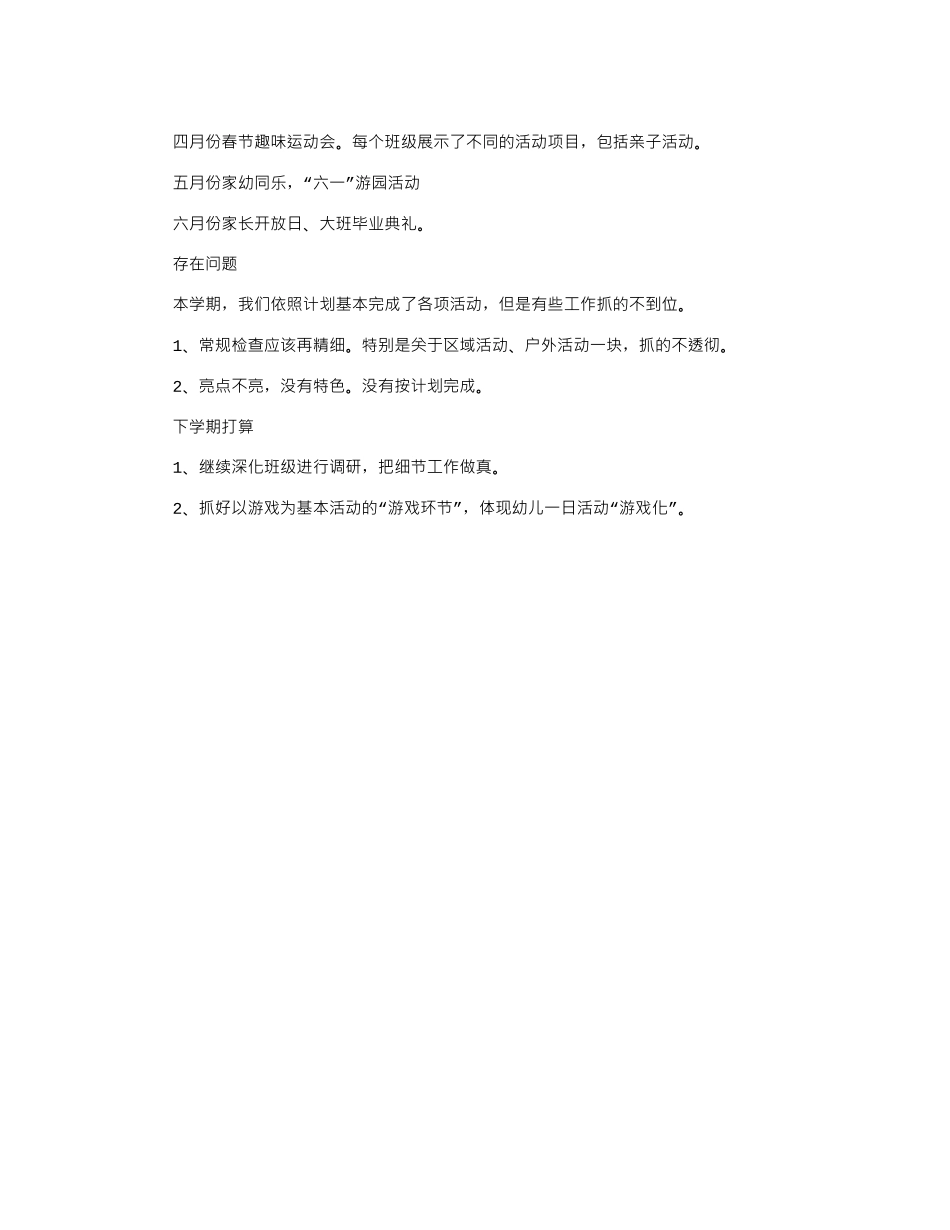 四月份春节趣味运动会。每个班级展示了不同的活动项目，包括亲子活动。

五月份家幼同乐，“六一”游园活动

六月份家长开放日、大班毕业典礼。

存在问题

本学期，我们依照计划基本完成了各项活动，但是有些工作抓的不到位。

1、常规检查应该再精细。特别是关于区域活动、户外活动一块，抓的不透彻。

2、亮点不亮，没有特色。没有按计划完成。

下学期打算

1、继续深化班级进行调研，把细节工作做真。

2、抓好以游戏为基本活动的“游戏环节”，体现幼儿一日活动“游戏化”。